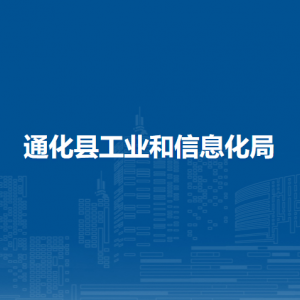 通化县工业和信息化局